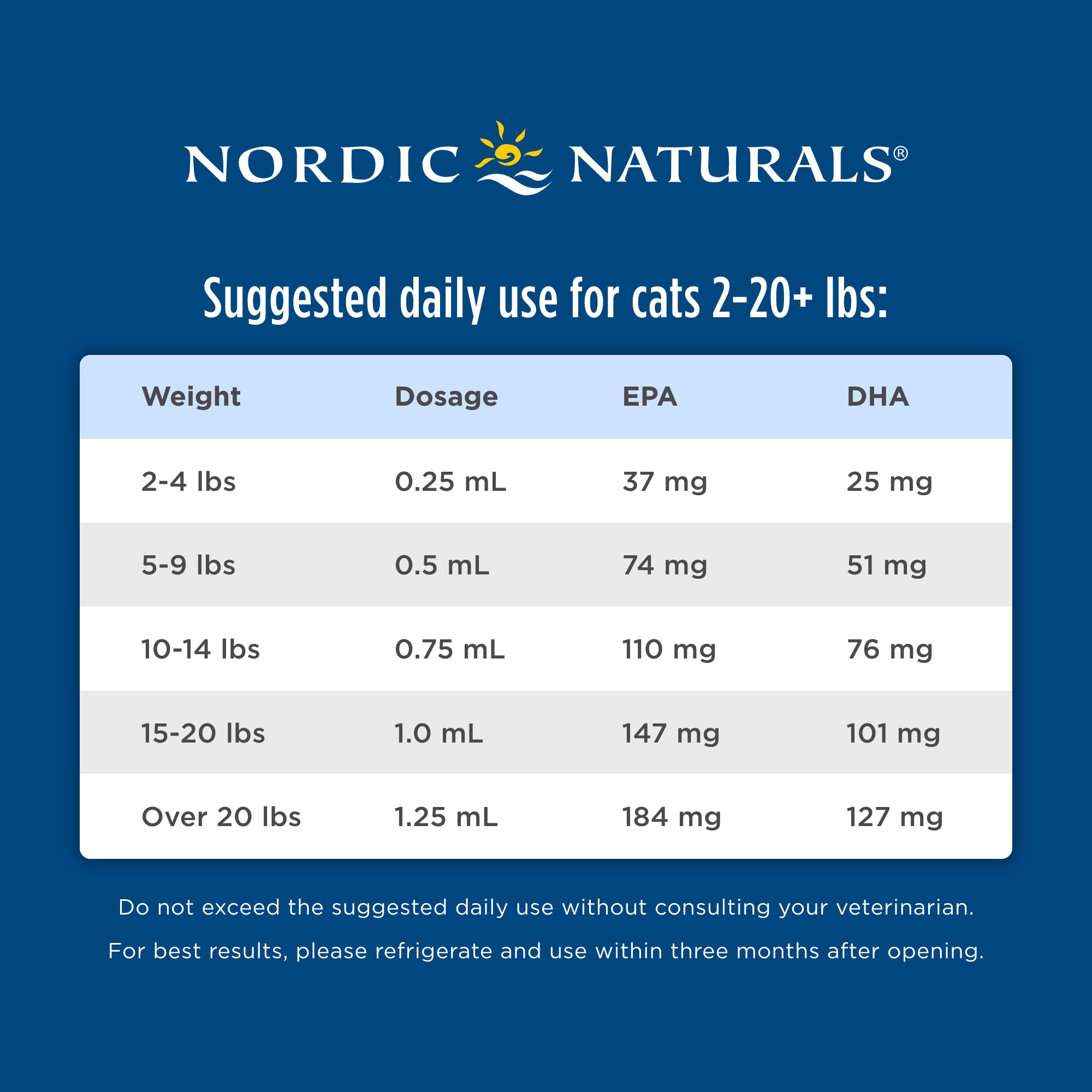 NORDIC NATURALS®

Suggested daily use for cats 2-20+ lbs:

| Weight | Dosage | EPA | DHA |
|---|---|---|---|
| 2-4 lbs | 0.25 mL | 37 mg | 25 mg |
| 5-9 lbs | 0.5 mL | 74 mg | 51 mg |
| 10-14 lbs | 0.75 mL | 110 mg | 76 mg |
| 15-20 lbs | 1.0 mL | 147 mg | 101 mg |
| Over 20 lbs | 1.25 mL | 184 mg | 127 mg |

Do not exceed the suggested daily use without consulting your veterinarian.

For best results, please refrigerate and use within three months after opening.